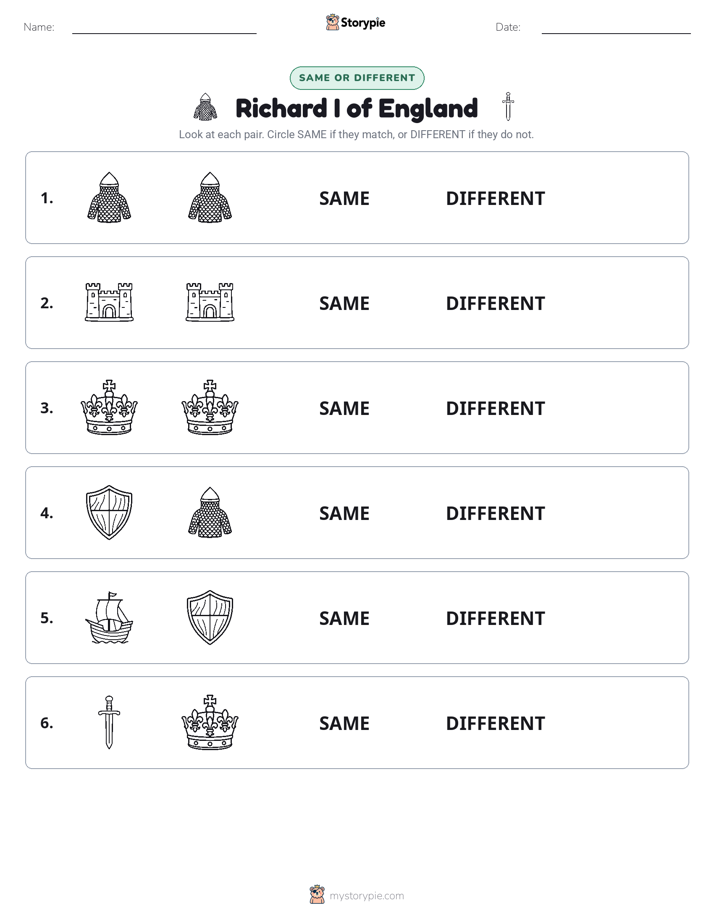 Name: ____ Storypie Date: ____

SAME OR DIFFERENT

Richard I of England

Look at each pair. Circle SAME if they match, or DIFFERENT if they do not.

1. SAME DIFFERENT

2. SAME DIFFERENT

3. SAME DIFFERENT

4. SAME DIFFERENT

5. SAME DIFFERENT

6. SAME DIFFERENT

mystorypie.com